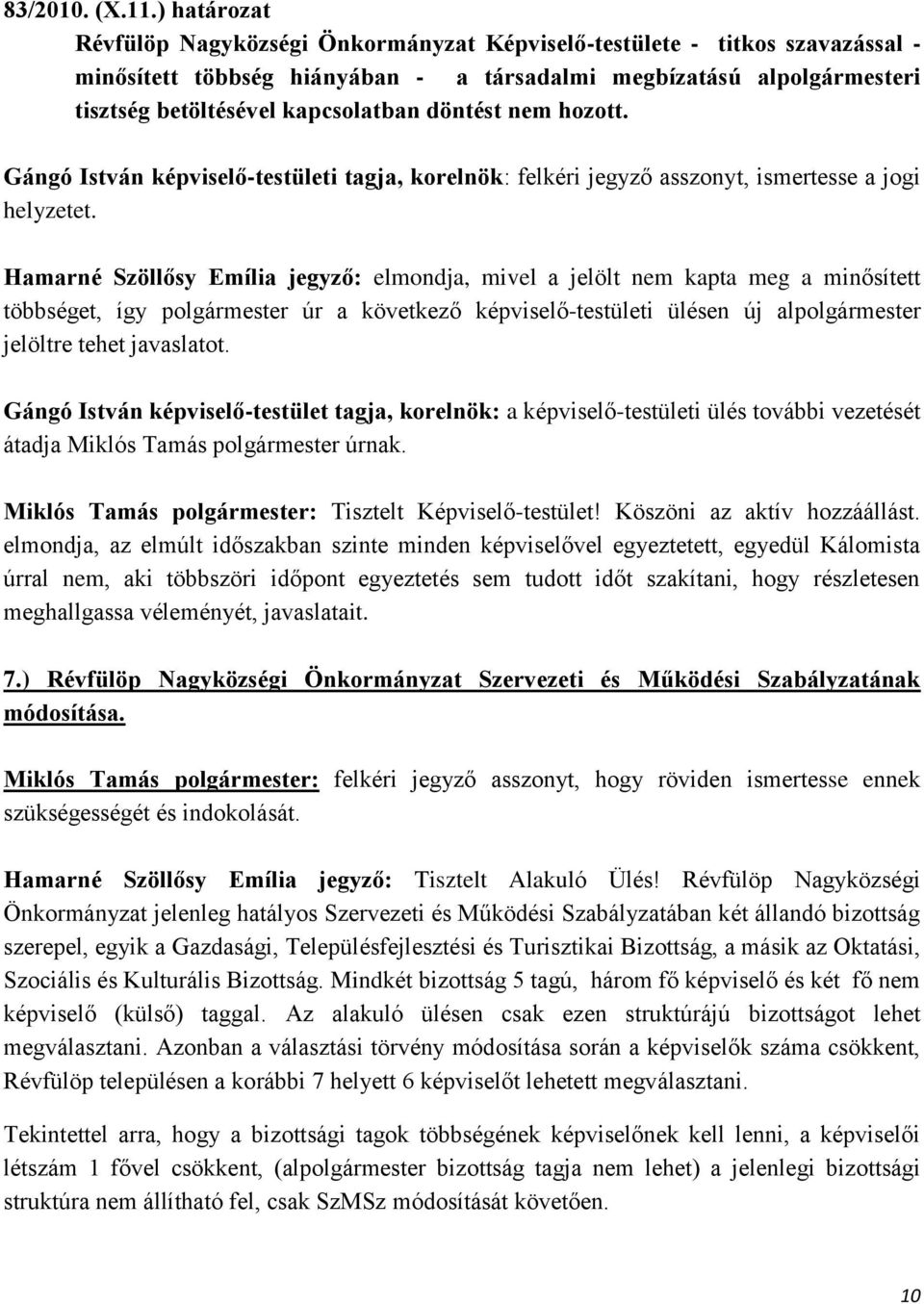 83/2010. (X.11.) határozat

Révfülöp Nagyközségi Önkormányzat Képviselő-testülete - titkos szavazással - minősített többség hiányában - a társadalmi megbízatású alpolgármesteri tisztség betöltésével kapcsolatban döntést nem hozott.

Gángó István képviselő-testületi tagja, korelnök: felkéri jegyző asszonyt, ismertesse a jogi helyzetet.

Hamarné Szöllősy Emília jegyző: elmondja, mivel a jelölt nem kapta meg a minősített többséget, így polgármester úr a következő képviselő-testületi ülésen új alpolgármester jelöltre tehet javaslatot.

Gángó István képviselő-testület tagja, korelnök: a képviselő-testületi ülés további vezetését átadja Miklós Tamás polgármester úrnak.

Miklós Tamás polgármester: Tisztelt Képviselő-testület! Köszöni az aktív hozzáállást. elmondja, az elmúlt időszakban szinte minden képviselővel egyeztetett, egyedül Kálomista úrral nem, aki többszöri időpont egyeztetés sem tudott időt szakítani, hogy részletesen meghallgassa véleményét, javaslatait.

7.) Révfülöp Nagyközségi Önkormányzat Szervezeti és Működési Szabályzatának módosítása.

Miklós Tamás polgármester: felkéri jegyző asszonyt, hogy röviden ismertesse ennek szükségességét és indokolását.

Hamarné Szöllősy Emília jegyző: Tisztelt Alakuló Ülés! Révfülöp Nagyközségi Önkormányzat jelenleg hatályos Szervezeti és Működési Szabályzatában két állandó bizottság szerepel, egyik a Gazdasági, Településfejlesztési és Turisztikai Bizottság, a másik az Oktatási, Szociális és Kulturális Bizottság. Mindkét bizottság 5 tagú, három fő képviselő és két fő nem képviselő (külső) taggal. Az alakuló ülésen csak ezen struktúrájú bizottságot lehet megválasztani. Azonban a választási törvény módosítása során a képviselők száma csökkent, Révfülöp településen a korábbi 7 helyett 6 képviselőt lehetett megválasztani.

Tekintettel arra, hogy a bizottsági tagok többségének képviselőnek kell lenni, a képviselői létszám 1 fővel csökkent, (alpolgármester bizottság tagja nem lehet) a jelenlegi bizottsági struktúra nem állítható fel, csak SzMSz módosítását követően.

10